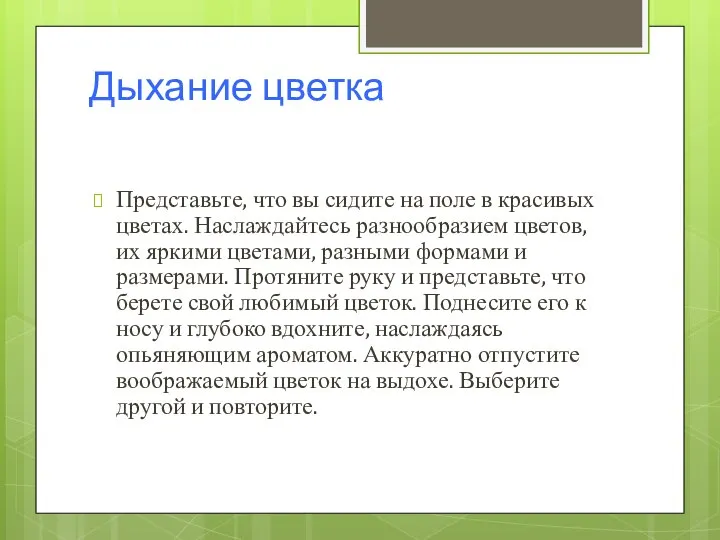 Дыхание цветка

Представьте, что вы сидите на поле в красивых цветах. Наслаждайтесь разнообразием цветов, их яркими цветами, разными формами и размерами. Протяните руку и представьте, что берете свой любимый цветок. Поднесите его к носу и глубоко вдохните, наслаждаясь опьяняющим ароматом. Аккуратно отпустите воображаемый цветок на выдохе. Выберите другой и повторите.